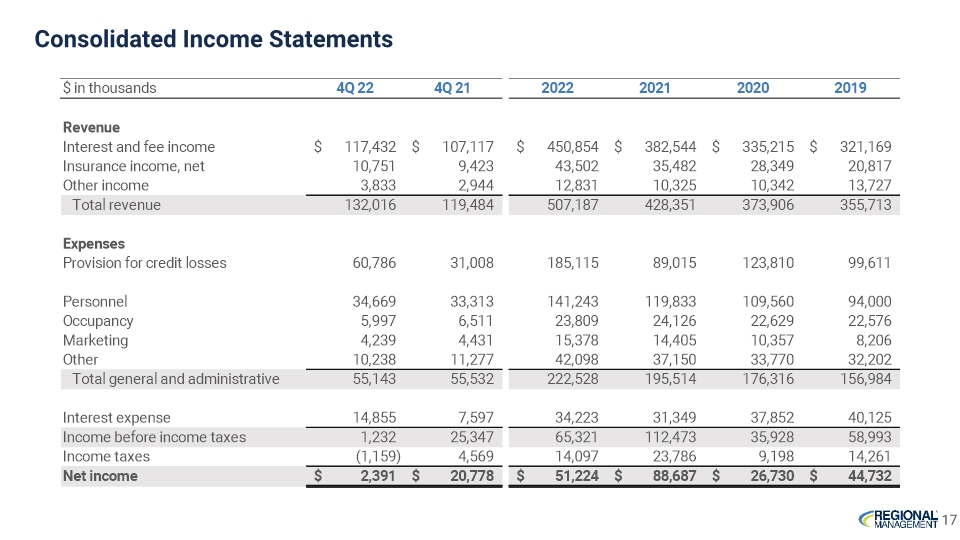 Consolidated Income Statements

| $ in thousands | 4Q 22 | 4Q 21 | 2022 | 2021 | 2020 | 2019 |
|---|---|---|---|---|---|---|
| **Revenue** | | | | | | |
| Interest and fee income | $ 117,432 | $ 107,117 | $ 450,854 | $ 382,544 | $ 335,215 | $ 321,169 |
| Insurance income, net | 10,751 | 9,423 | 43,502 | 35,482 | 28,349 | 20,817 |
| Other income | 3,833 | 2,944 | 12,831 | 10,325 | 10,342 | 13,727 |
| Total revenue | 132,016 | 119,484 | 507,187 | 428,351 | 373,906 | 355,713 |
| **Expenses** | | | | | | |
| Provision for credit losses | 60,786 | 31,008 | 185,115 | 89,015 | 123,810 | 99,611 |
| Personnel | 34,669 | 33,313 | 141,243 | 119,833 | 109,560 | 94,000 |
| Occupancy | 5,997 | 6,511 | 23,809 | 24,126 | 22,629 | 22,576 |
| Marketing | 4,239 | 4,431 | 15,378 | 14,405 | 10,357 | 8,206 |
| Other | 10,238 | 11,277 | 42,098 | 37,150 | 33,770 | 32,202 |
| Total general and administrative | 55,143 | 55,532 | 222,528 | 195,514 | 176,316 | 156,984 |
| Interest expense | 14,855 | 7,597 | 34,223 | 31,349 | 37,852 | 40,125 |
| Income before income taxes | 1,232 | 25,347 | 65,321 | 112,473 | 35,928 | 58,993 |
| Income taxes | (1,159) | 4,569 | 14,097 | 23,786 | 9,198 | 14,261 |
| **Net income** | **$ 2,391** | **$ 20,778** | **$ 51,224** | **$ 88,687** | **$ 26,730** | **$ 44,732** |

REGIONAL MANAGEMENT 17